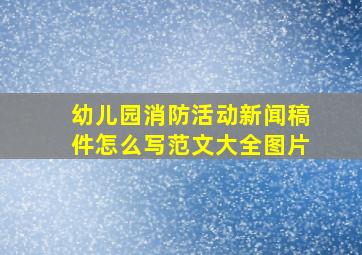 幼儿园消防活动新闻稿件怎么写范文大全图片